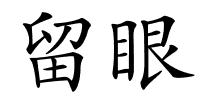 留眼